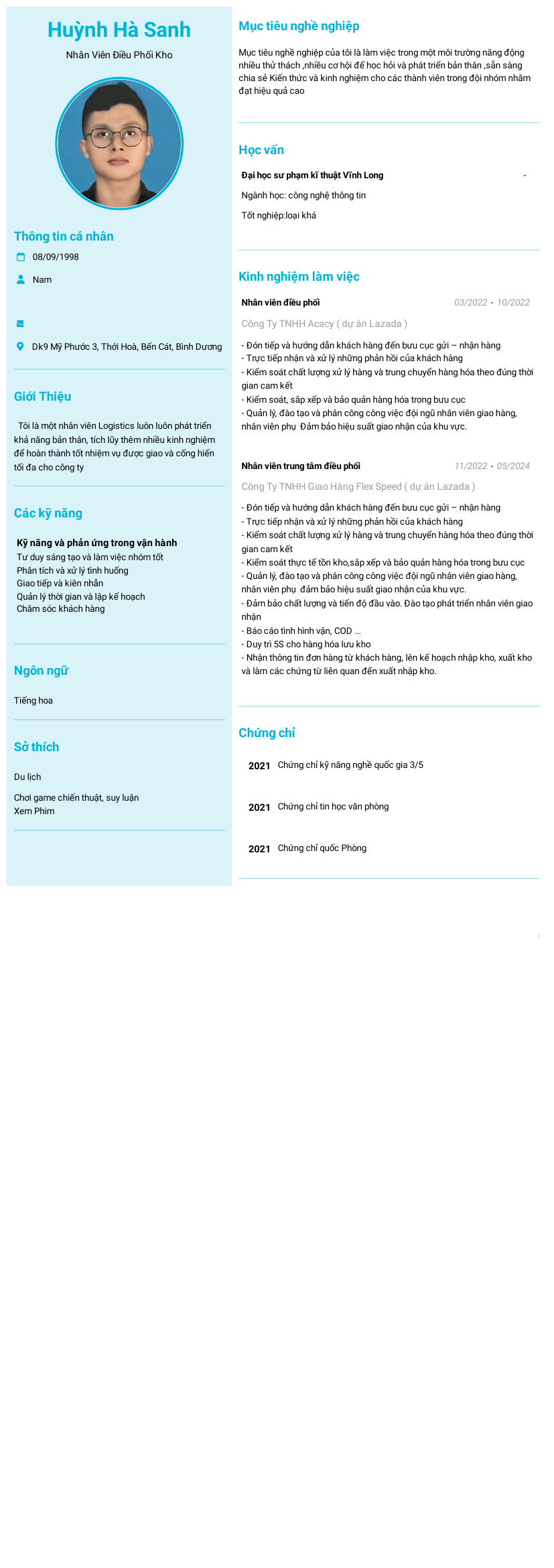 Huỳnh Hà Sanh

Nhân Viên Điều Phối Kho

Thông tin cá nhân

08/09/1998

Nam

Dk9 Mỹ Phước 3, Thới Hoà, Bến Cát, Bình Dương

Giới Thiệu

Tôi là một nhân viên Logistics luôn luôn phát triển khả năng bản thân, tích lũy thêm nhiều kinh nghiệm để hoàn thành tốt nhiệm vụ được giao và cống hiến tối đa cho công ty

Các kỹ năng

Kỹ năng và phản ứng trong vận hành
Tư duy sáng tạo và làm việc nhóm tốt
Phân tích và xử lý tình huống
Giao tiếp và kiên nhẫn
Quản lý thời gian và lập kế hoạch
Chăm sóc khách hàng

Ngôn ngữ

Tiếng hoa

Sở thích

Du lịch

Chơi game chiến thuật, suy luận
Xem Phim

Mục tiêu nghề nghiệp

Mục tiêu nghề nghiệp của tôi là làm việc trong một môi trường năng động nhiều thử thách ,nhiều cơ hội để học hỏi và phát triển bản thân ,sẵn sàng chia sẻ Kiến thức và kinh nghiệm cho các thành viên trong đội nhóm nhằm đạt hiệu quả cao

Học vấn

Đại học sư phạm kĩ thuật Vĩnh Long -

Ngành học: công nghệ thông tin

Tốt nghiệp:loại khá

Kinh nghiệm làm việc

Nhân viên điều phối 03/2022 - 10/2022

Công Ty TNHH Acacy ( dự án Lazada )

- Đón tiếp và hướng dẫn khách hàng đến bưu cục gửi – nhận hàng
- Trực tiếp nhận và xử lý những phản hồi của khách hàng
- Kiểm soát chất lượng xử lý hàng và trung chuyển hàng hóa theo đúng thời gian cam kết
- Kiểm soát, sắp xếp và bảo quản hàng hóa trong bưu cục
- Quản lý, đào tạo và phân công công việc đội ngũ nhân viên giao hàng, nhân viên phụ Đảm bảo hiệu suất giao nhận của khu vực.

Nhân viên trung tâm điều phối 11/2022 - 05/2024

Công Ty TNHH Giao Hàng Flex Speed ( dự án Lazada )

- Đón tiếp và hướng dẫn khách hàng đến bưu cục gửi – nhận hàng
- Trực tiếp nhận và xử lý những phản hồi của khách hàng
- Kiểm soát chất lượng xử lý hàng và trung chuyển hàng hóa theo đúng thời gian cam kết
- Kiểm soát thực tế tồn kho,sắp xếp và bảo quản hàng hóa trong bưu cục
- Quản lý, đào tạo và phân công công việc đội ngũ nhân viên giao hàng, nhân viên phụ đảm bảo hiệu suất giao nhận của khu vực.
- Đảm bảo chất lượng và tiến độ đầu vào. Đào tạo phát triển nhân viên giao nhận
- Báo cáo tình hình vận, COD ...
- Duy trì 5S cho hàng hóa lưu kho
- Nhận thông tin đơn hàng từ khách hàng, lên kế hoạch nhập kho, xuất kho và làm các chứng từ liên quan đến xuất nhập kho.

Chứng chỉ

2021 Chứng chỉ kỹ năng nghề quốc gia 3/5

2021 Chứng chỉ tin học văn phòng

2021 Chứng chỉ quốc Phòng